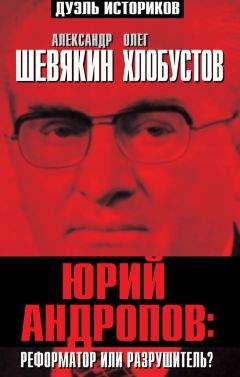 ДУЭЛЬ ИСТОРИКОВ

АЛЕКСАНДР ШЕВЯКИН

ОЛЕГ ХЛОБУСТОВ

ЮРИЙ АНДРОПОВ:

РЕФОРМАТОР ИЛИ РАЗРУШИТЕЛЬ?